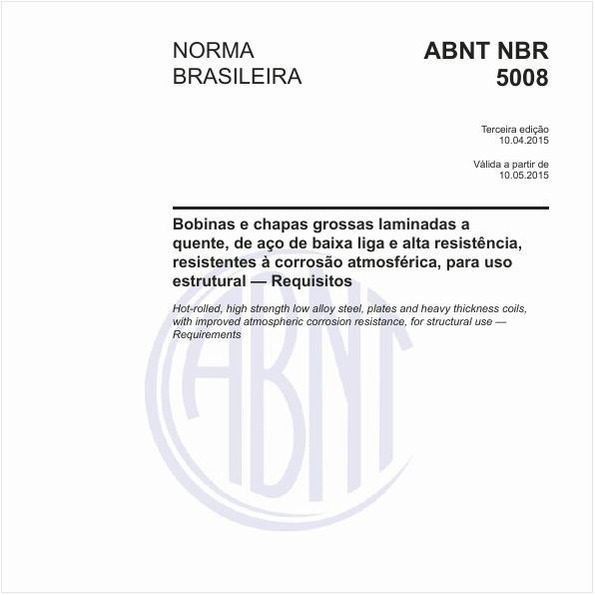 NORMA
BRASILEIRA

ABNT NBR
5008

Terceira edição
10.04.2015

Válida a partir de
10.05.2015

Bobinas e chapas grossas laminadas a quente, de aço de baixa liga e alta resistência, resistentes à corrosão atmosférica, para uso estrutural — Requisitos

Hot-rolled, high strength low alloy steel, plates and heavy thickness coils, with improved atmospheric corrosion resistance, for structural use — Requirements

ABNT